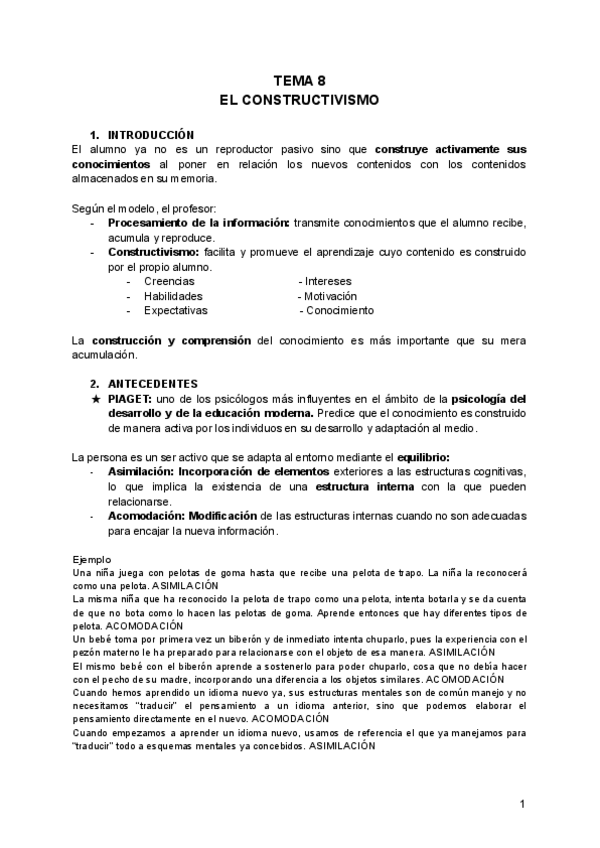 TEMA 8
EL CONSTRUCTIVISMO

1. INTRODUCCIÓN
El alumno ya no es un reproductor pasivo sino que construye activamente sus conocimientos al poner en relación los nuevos contenidos con los contenidos almacenados en su memoria.

Según el modelo, el profesor:
- Procesamiento de la información: transmite conocimientos que el alumno recibe, acumula y reproduce.
- Constructivismo: facilita y promueve el aprendizaje cuyo contenido es construido por el propio alumno.
  - Creencias
  - Habilidades
  - Expectativas
  - Intereses
  - Motivación
  - Conocimiento

La construcción y comprensión del conocimiento es más importante que su mera acumulación.

2. ANTECEDENTES
★ PIAGET: uno de los psicólogos más influyentes en el ámbito de la psicología del desarrollo y de la educación moderna. Predice que el conocimiento es construido de manera activa por los individuos en su desarrollo y adaptación al medio.

La persona es un ser activo que se adapta al entorno mediante el equilibrio:
- Asimilación: Incorporación de elementos exteriores a las estructuras cognitivas, lo que implica la existencia de una estructura interna con la que pueden relacionarse.
- Acomodación: Modificación de las estructuras internas cuando no son adecuadas para encajar la nueva información.

Ejemplo
Una niña juega con pelotas de goma hasta que recibe una pelota de trapo. La niña la reconocerá como una pelota. ASIMILACIÓN
La misma niña que ha reconocido la pelota de trapo como una pelota, intenta botarla y se da cuenta de que no bota como lo hacen las pelotas de goma. Aprende entonces que hay diferentes tipos de pelota. ACOMODACIÓN
Un bebé toma por primera vez un biberón y de inmediato intenta chuparlo, pues la experiencia con el pezón materno le ha preparado para relacionarse con el objeto de esa manera. ASIMILACIÓN
El mismo bebé con el biberón aprende a sostenerlo para poder chuparlo, cosa que no debía hacer con el pecho de su madre, incorporando una diferencia a los objetos similares. ACOMODACIÓN
Cuando hemos aprendido un idioma nuevo ya, sus estructuras mentales son de común manejo y no necesitamos "traducir" el pensamiento a un idioma anterior, sino que podemos elaborar el pensamiento directamente en el nuevo. ACOMODACIÓN
Cuando empezamos a aprender un idioma nuevo, usamos de referencia el que ya manejamos para "traducir" todo a esquemas mentales ya concebidos. ASIMILACIÓN

1